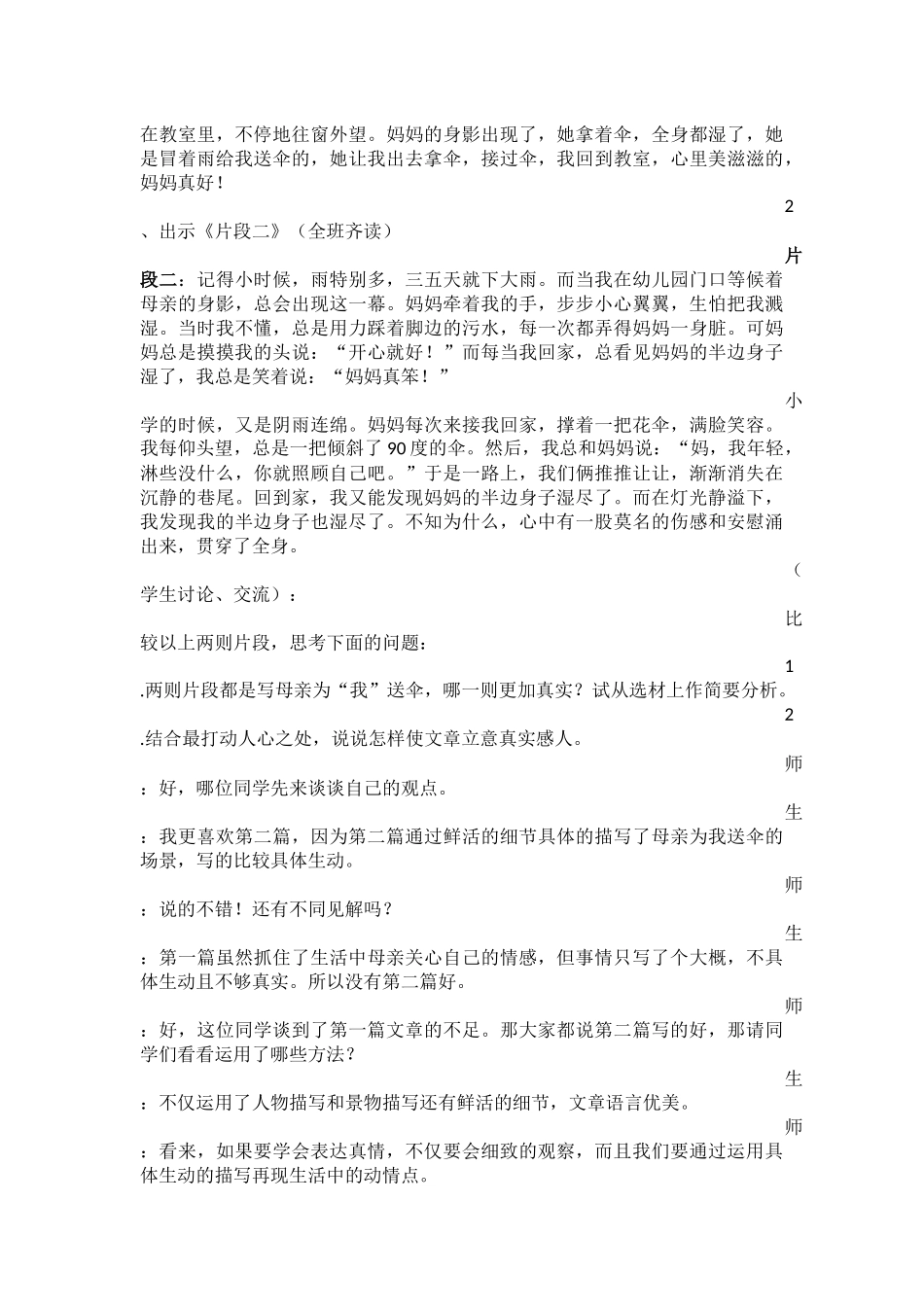 在教室里，不停地往窗外望。妈妈的身影出现了，她拿着伞，全身都湿了，她是冒着雨给我送伞的，她让我出去拿伞，接过伞，我回到教室，心里美滋滋的，妈妈真好！

2

、出示《片段二》（全班齐读）

片

段二：记得小时候，雨特别多，三五天就下大雨。而当我在幼儿园门口等候着母亲的身影，总会出现这一幕。妈妈牵着我的手，步步小心翼翼，生怕把我溅湿。当时我不懂，总是用力踩着脚边的污水，每一次都弄得妈妈一身脏。可妈妈总是摸摸我的头说：“开心就好！”而每当我回家，总看见妈妈的半边身子湿了，我总是笑着说：“妈妈真笨！”

小

学的时候，又是阴雨连绵。妈妈每次来接我回家，撑着一把花伞，满脸笑容。我每仰头望，总是一把倾斜了90度的伞。然后，我总和妈妈说：“妈，我年轻，淋些没什么，你就照顾自己吧。”于是一路上，我们俩推推让让，渐渐消失在沉静的巷尾。回到家，我又能发现妈妈的半边身子湿尽了。而在灯光静溢下，我发现我的半边身子也湿尽了。不知为什么，心中有一股莫名的伤感和安慰涌出来，贯穿了全身。

（

学生讨论、交流）：

比

较以上两则片段，思考下面的问题：

1

.两则片段都是写母亲为“我”送伞，哪一则更加真实？试从选材上作简要分析。

2

.结合最打动人心之处，说说怎样使文章立意真实感人。

师

：好，哪位同学先来谈谈自己的观点。

生

：我更喜欢第二篇，因为第二篇通过鲜活的细节具体的描写了母亲为我送伞的场景，写的比较具体生动。

师

：说的不错！还有不同见解吗？

生

：第一篇虽然抓住了生活中母亲关心自己的情感，但事情只写了个大概，不具体生动且不够真实。所以没有第二篇好。

师

：好，这位同学谈到了第一篇文章的不足。那大家都说第二篇写的好，那请同学们看看运用了哪些方法？

生

：不仅运用了人物描写和景物描写还有鲜活的细节，文章语言优美。

师

：看来，如果要学会表达真情，不仅要会细致的观察，而且我们要通过运用具体生动的描写再现生活中的动情点。